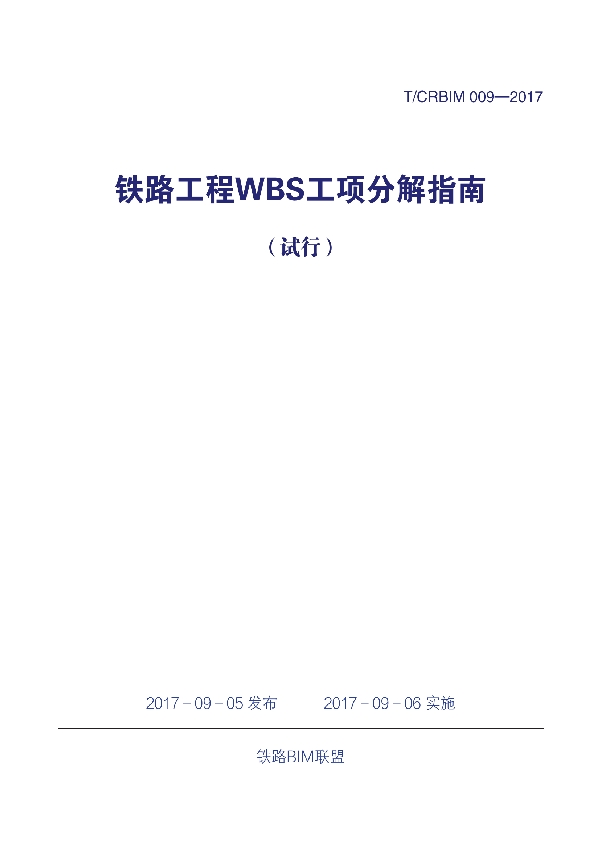 T/CRBIM 009—2017

铁路工程WBS工项分解指南

（试行）

2017－09－05 发布 2017－09－06 实施

铁路BIM联盟